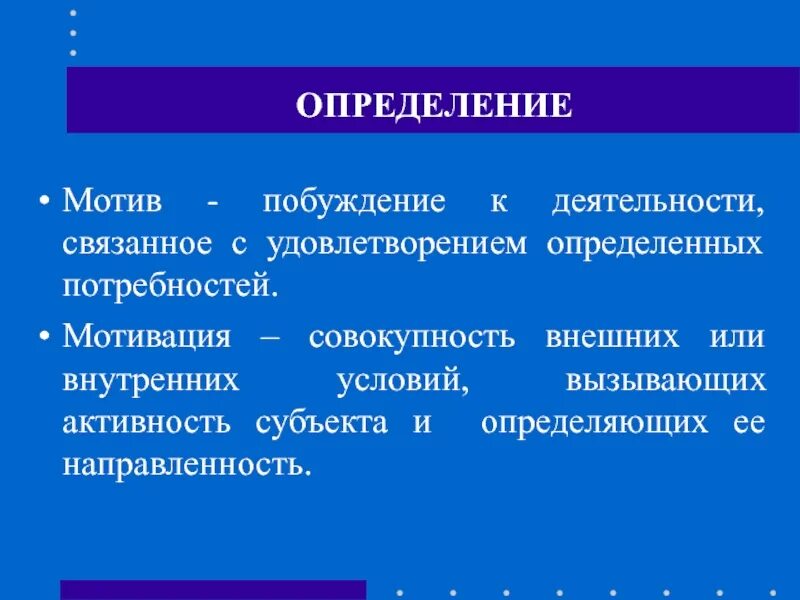 ОПРЕДЕЛЕНИЕ

• Мотив - побуждение к деятельности, связанное с удовлетворением определенных потребностей.

• Мотивация – совокупность внешних или внутренних условий, вызывающих активность субъекта и определяющих ее направленность.